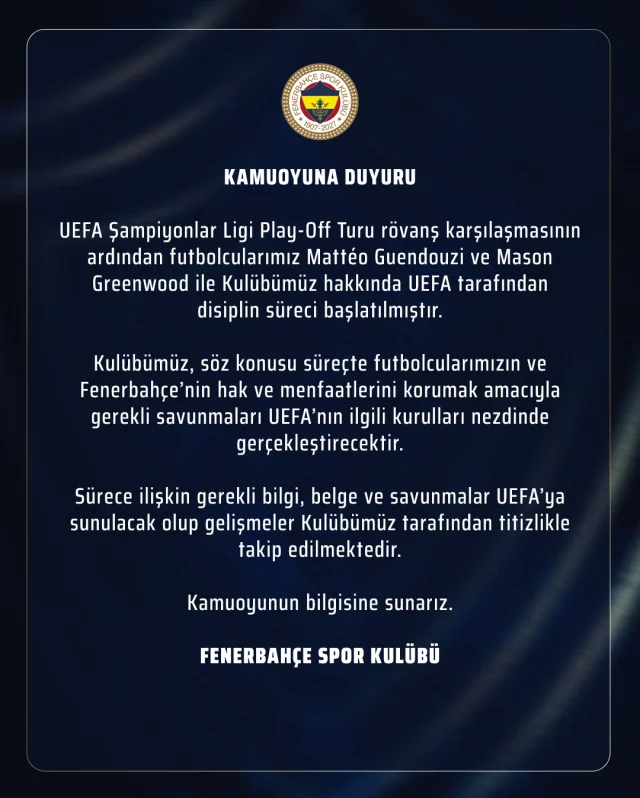 FENERBAHÇE SPOR KULÜBÜ
1907-2027

KAMUOYUNA DUYURU

UEFA Şampiyonlar Ligi Play-Off Turu rövanş karşılaşmasının ardından futbolcularımız Mattéo Guendouzi ve Mason Greenwood ile Kulübümüz hakkında UEFA tarafından disiplin süreci başlatılmıştır.

Kulübümüz, söz konusu süreçte futbolcularımızın ve Fenerbahçe'nin hak ve menfaatlerini korumak amacıyla gerekli savunmaları UEFA'nın ilgili kurulları nezdinde gerçekleştirecektir.

Sürece ilişkin gerekli bilgi, belge ve savunmalar UEFA'ya sunulacak olup gelişmeler Kulübümüz tarafından titizlikle takip edilmektedir.

Kamuoyunun bilgisine sunarız.

FENERBAHÇE SPOR KULÜBÜ